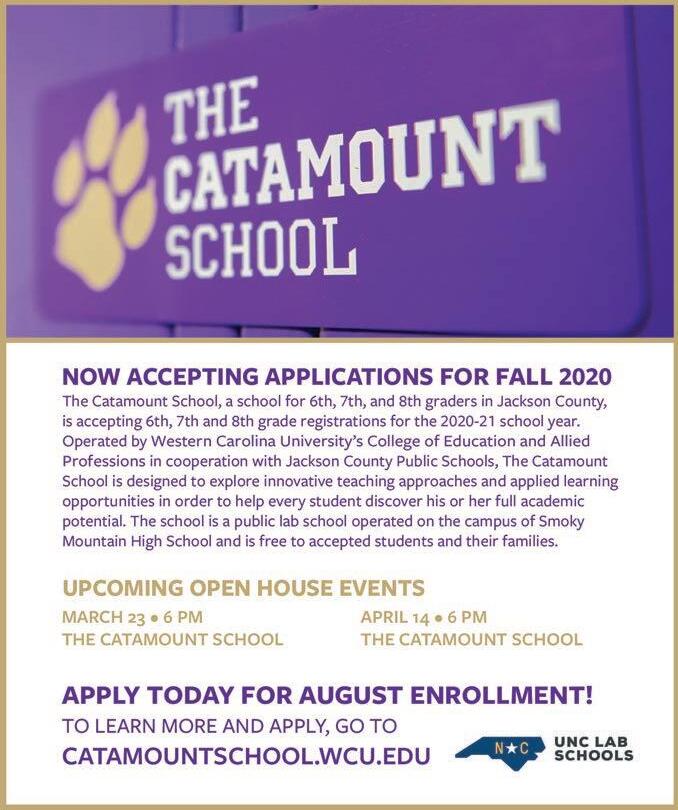 THE CATAMOUNT SCHOOL

NOW ACCEPTING APPLICATIONS FOR FALL 2020

The Catamount School, a school for 6th, 7th, and 8th graders in Jackson County, is accepting 6th, 7th and 8th grade registrations for the 2020-21 school year. Operated by Western Carolina University's College of Education and Allied Professions in cooperation with Jackson County Public Schools, The Catamount School is designed to explore innovative teaching approaches and applied learning opportunities in order to help every student discover his or her full academic potential. The school is a public lab school operated on the campus of Smoky Mountain High School and is free to accepted students and their families.

UPCOMING OPEN HOUSE EVENTS

MARCH 23 • 6 PM
THE CATAMOUNT SCHOOL

APRIL 14 • 6 PM
THE CATAMOUNT SCHOOL

APPLY TODAY FOR AUGUST ENROLLMENT!

TO LEARN MORE AND APPLY, GO TO
CATAMOUNTSCHOOL.WCU.EDU

N★C UNC LAB SCHOOLS